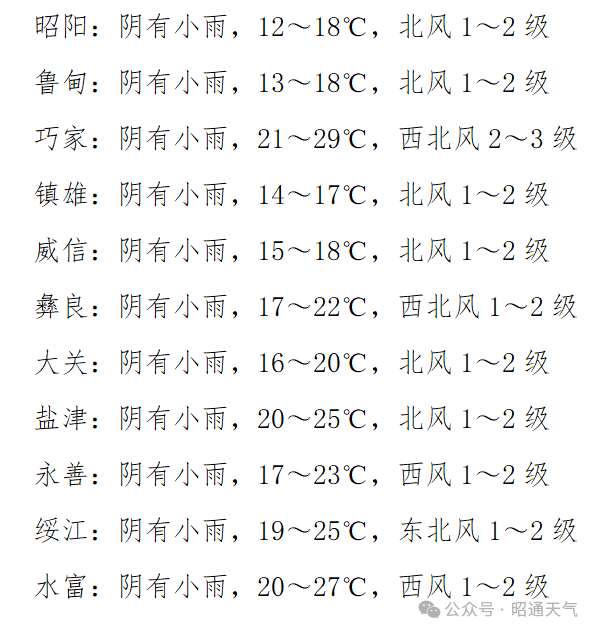 昭阳：阴有小雨，12～18℃，北风 1～2 级

鲁甸：阴有小雨，13～18℃，北风 1～2 级

巧家：阴有小雨，21～29℃，西北风 2～3 级

镇雄：阴有小雨，14～17℃，北风 1～2 级

威信：阴有小雨，15～18℃，北风 1～2 级

彝良：阴有小雨，17～22℃，西北风 1～2 级

大关：阴有小雨，16～20℃，北风 1～2 级

盐津：阴有小雨，20～25℃，北风 1～2 级

永善：阴有小雨，17～23℃，西风 1～2 级

绥江：阴有小雨，19～25℃，东北风 1～2 级

水富：阴有小雨，20～27℃，西风 1～2 级

公众号 · 昭通天气